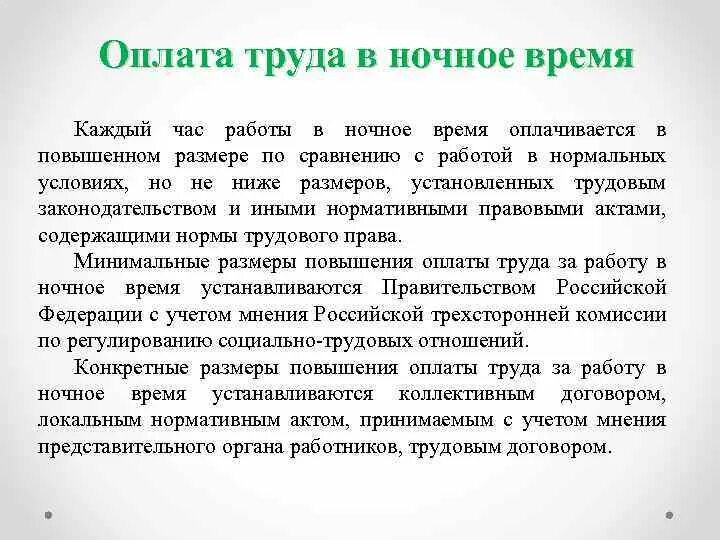 Оплата труда в ночное время

Каждый час работы в ночное время оплачивается в повышенном размере по сравнению с работой в нормальных условиях, но не ниже размеров, установленных трудовым законодательством и иными нормативными правовыми актами, содержащими нормы трудового права.

Минимальные размеры повышения оплаты труда за работу в ночное время устанавливаются Правительством Российской Федерации с учетом мнения Российской трехсторонней комиссии по регулированию социально-трудовых отношений.

Конкретные размеры повышения оплаты труда за работу в ночное время устанавливаются коллективным договором, локальным нормативным актом, принимаемым с учетом мнения представительного органа работников, трудовым договором.